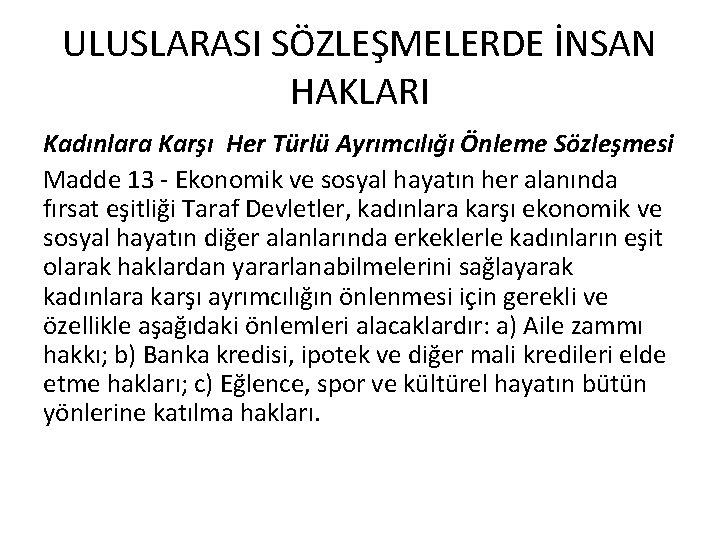 ULUSLARASI SÖZLEŞMELERDE İNSAN HAKLARI

Kadınlara Karşı Her Türlü Ayrımcılığı Önleme Sözleşmesi

Madde 13 - Ekonomik ve sosyal hayatın her alanında fırsat eşitliği Taraf Devletler, kadınlara karşı ekonomik ve sosyal hayatın diğer alanlarında erkeklerle kadınların eşit olarak haklardan yararlanabilmelerini sağlayarak kadınlara karşı ayrımcılığın önlenmesi için gerekli ve özellikle aşağıdaki önlemleri alacaklardır: a) Aile zammı hakkı; b) Banka kredisi, ipotek ve diğer mali kredileri elde etme hakları; c) Eğlence, spor ve kültürel hayatın bütün yönlerine katılma hakları.